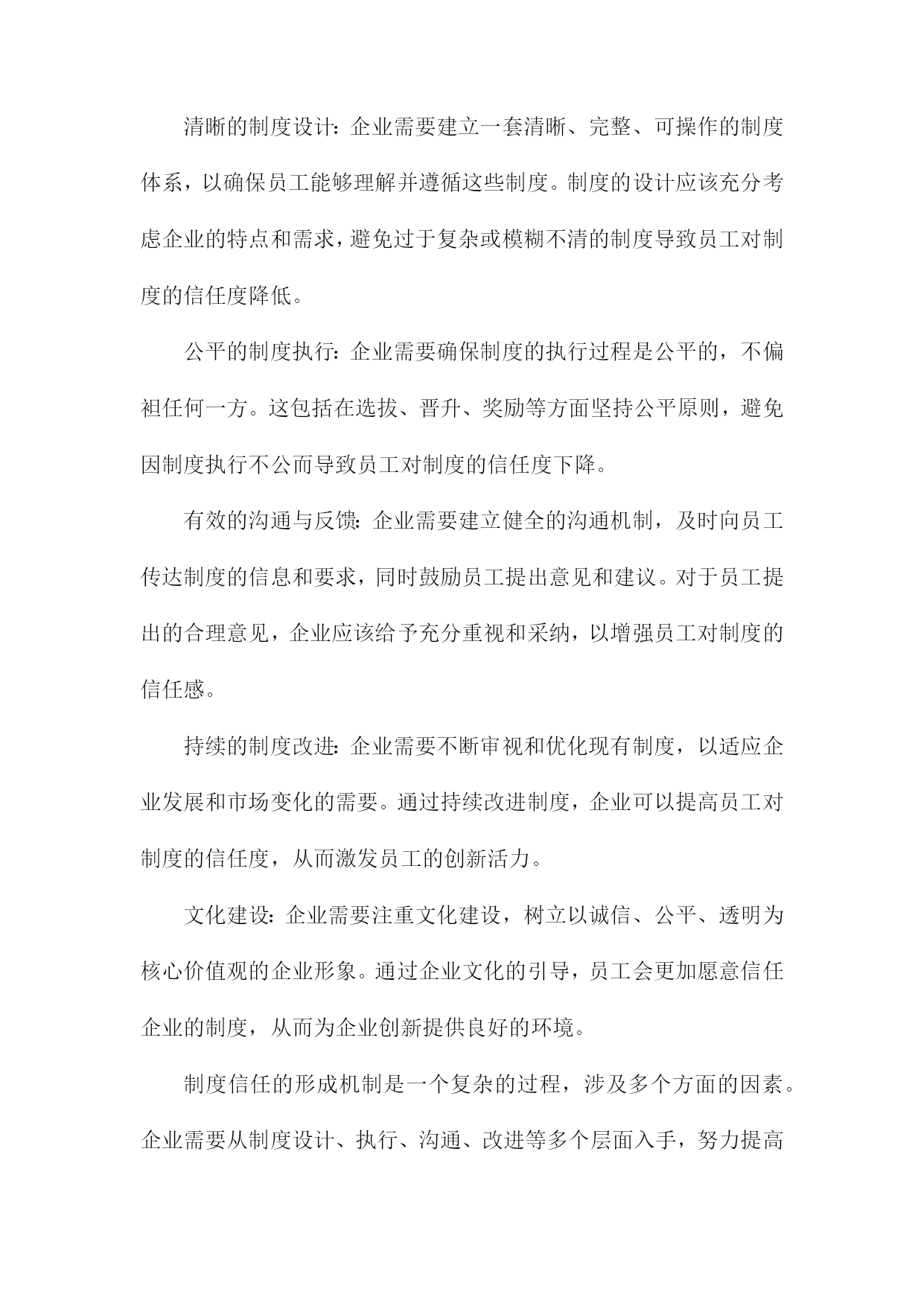 清晰的制度设计：企业需要建立一套清晰、完整、可操作的制度体系，以确保员工能够理解并遵循这些制度。制度的设计应该充分考虑企业的特点和需求，避免过于复杂或模糊不清的制度导致员工对制度的信任度降低。

公平的制度执行：企业需要确保制度的执行过程是公平的，不偏袒任何一方。这包括在选拔、晋升、奖励等方面坚持公平原则，避免因制度执行不公而导致员工对制度的信任度下降。

有效的沟通与反馈：企业需要建立健全的沟通机制，及时向员工传达制度的信息和要求，同时鼓励员工提出意见和建议。对于员工提出的合理意见，企业应该给予充分重视和采纳，以增强员工对制度的信任感。

持续的制度改进：企业需要不断审视和优化现有制度，以适应企业发展和市场变化的需要。通过持续改进制度，企业可以提高员工对制度的信任度，从而激发员工的创新活力。

文化建设：企业需要注重文化建设，树立以诚信、公平、透明为核心价值观的企业形象。通过企业文化的引导，员工会更加愿意信任企业的制度，从而为企业创新提供良好的环境。

制度信任的形成机制是一个复杂的过程，涉及多个方面的因素。企业需要从制度设计、执行、沟通、改进等多个层面入手，努力提高